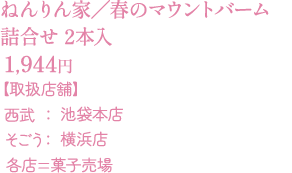 ねんりん家／春のマウントバーム
詰合せ 2本入
1,944円
【取扱店舗】
西武 ： 池袋本店
そごう： 横浜店
各店＝菓子売場